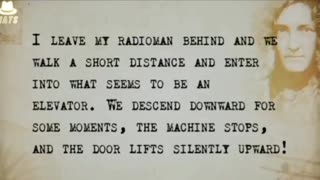 HATS

I LEAVE MY RADIOMAN BEHIND AND WE WALK A SHORT DISTANCE AND ENTER INTO WHAT SEEMS TO BE AN ELEVATOR. WE DESCEND DOWNWARD FOR SOME MOMENTS, THE MACHINE STOPS, AND THE DOOR LIFTS SILENTLY UPWARD!